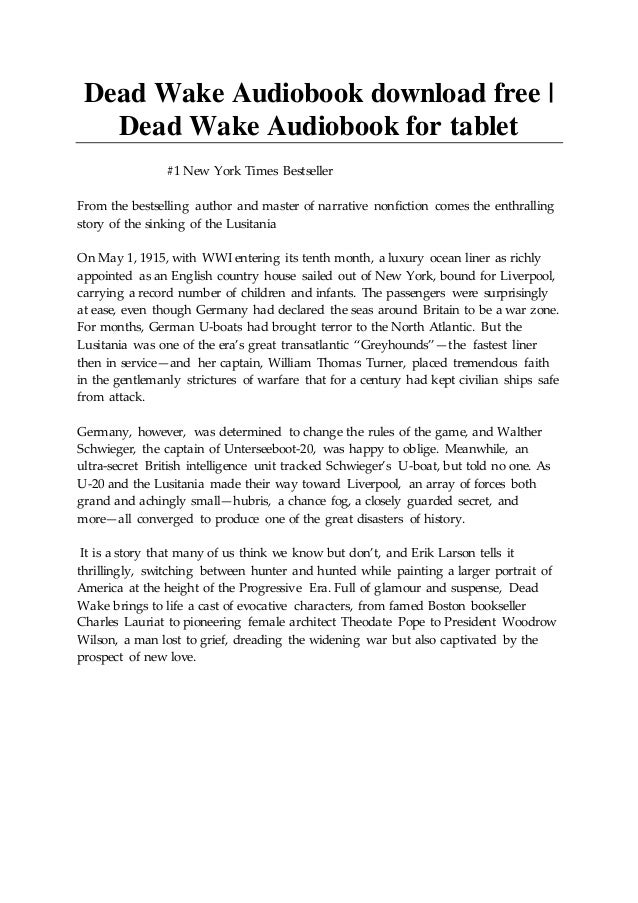 Dead Wake Audiobook download free | Dead Wake Audiobook for tablet

#1 New York Times Bestseller

From the bestselling author and master of narrative nonfiction comes the enthralling story of the sinking of the Lusitania

On May 1, 1915, with WWI entering its tenth month, a luxury ocean liner as richly appointed as an English country house sailed out of New York, bound for Liverpool, carrying a record number of children and infants. The passengers were surprisingly at ease, even though Germany had declared the seas around Britain to be a war zone. For months, German U-boats had brought terror to the North Atlantic. But the Lusitania was one of the era's great transatlantic "Greyhounds"—the fastest liner then in service—and her captain, William Thomas Turner, placed tremendous faith in the gentlemanly strictures of warfare that for a century had kept civilian ships safe from attack.

Germany, however, was determined to change the rules of the game, and Walther Schwieger, the captain of Unterseeboot-20, was happy to oblige. Meanwhile, an ultra-secret British intelligence unit tracked Schwieger's U-boat, but told no one. As U-20 and the Lusitania made their way toward Liverpool, an array of forces both grand and achingly small—hubris, a chance fog, a closely guarded secret, and more—all converged to produce one of the great disasters of history.

It is a story that many of us think we know but don't, and Erik Larson tells it thrillingly, switching between hunter and hunted while painting a larger portrait of America at the height of the Progressive Era. Full of glamour and suspense, Dead Wake brings to life a cast of evocative characters, from famed Boston bookseller Charles Lauriat to pioneering female architect Theodate Pope to President Woodrow Wilson, a man lost to grief, dreading the widening war but also captivated by the prospect of new love.